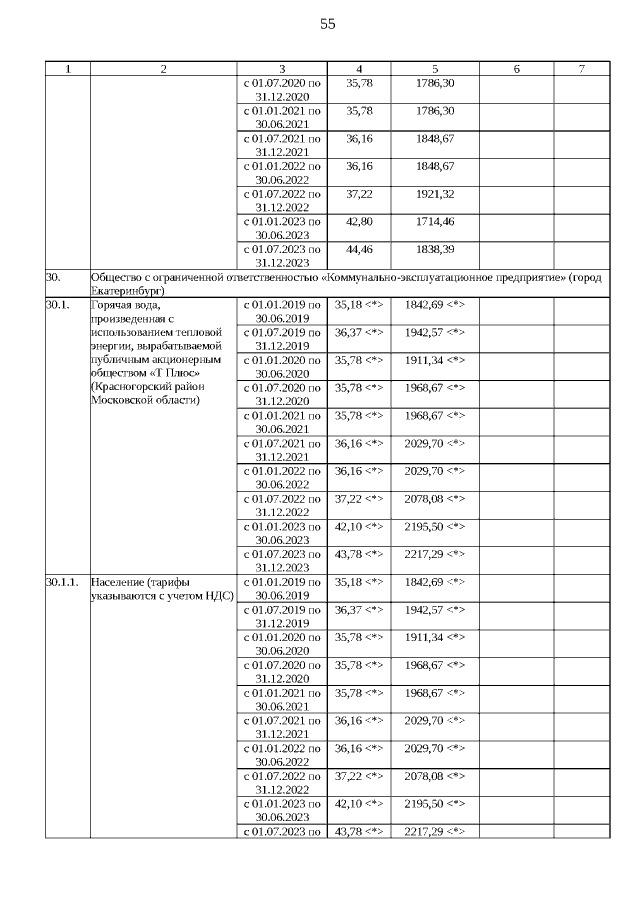 55

| 1 | 2 | 3 | 4 | 5 | 6 | 7 |
|---|---|---|---|---|---|---|
| | | с 01.07.2020 по 31.12.2020 | 35,78 | 1786,30 | | |
| | | с 01.01.2021 по 30.06.2021 | 35,78 | 1786,30 | | |
| | | с 01.07.2021 по 31.12.2021 | 36,16 | 1848,67 | | |
| | | с 01.01.2022 по 30.06.2022 | 36,16 | 1848,67 | | |
| | | с 01.07.2022 по 31.12.2022 | 37,22 | 1921,32 | | |
| | | с 01.01.2023 по 30.06.2023 | 42,80 | 1714,46 | | |
| | | с 01.07.2023 по 31.12.2023 | 44,46 | 1838,39 | | |
| 30. | Общество с ограниченной ответственностью «Коммунально-эксплуатационное предприятие» (город Екатеринбург) | | | | | |
| 30.1. | Горячая вода, произведенная с использованием тепловой энергии, вырабатываемой публичным акционерным обществом «Т Плюс» (Красногорский район Московской области) | с 01.01.2019 по 30.06.2019 | 35,18 <*> | 1842,69 <*> | | |
| | | с 01.07.2019 по 31.12.2019 | 36,37 <*> | 1942,57 <*> | | |
| | | с 01.01.2020 по 30.06.2020 | 35,78 <*> | 1911,34 <*> | | |
| | | с 01.07.2020 по 31.12.2020 | 35,78 <*> | 1968,67 <*> | | |
| | | с 01.01.2021 по 30.06.2021 | 35,78 <*> | 1968,67 <*> | | |
| | | с 01.07.2021 по 31.12.2021 | 36,16 <*> | 2029,70 <*> | | |
| | | с 01.01.2022 по 30.06.2022 | 36,16 <*> | 2029,70 <*> | | |
| | | с 01.07.2022 по 31.12.2022 | 37,22 <*> | 2078,08 <*> | | |
| | | с 01.01.2023 по 30.06.2023 | 42,10 <*> | 2195,50 <*> | | |
| | | с 01.07.2023 по 31.12.2023 | 43,78 <*> | 2217,29 <*> | | |
| 30.1.1. | Население (тарифы указываются с учетом НДС) | с 01.01.2019 по 30.06.2019 | 35,18 <*> | 1842,69 <*> | | |
| | | с 01.07.2019 по 31.12.2019 | 36,37 <*> | 1942,57 <*> | | |
| | | с 01.01.2020 по 30.06.2020 | 35,78 <*> | 1911,34 <*> | | |
| | | с 01.07.2020 по 31.12.2020 | 35,78 <*> | 1968,67 <*> | | |
| | | с 01.01.2021 по 30.06.2021 | 35,78 <*> | 1968,67 <*> | | |
| | | с 01.07.2021 по 31.12.2021 | 36,16 <*> | 2029,70 <*> | | |
| | | с 01.01.2022 по 30.06.2022 | 36,16 <*> | 2029,70 <*> | | |
| | | с 01.07.2022 по 31.12.2022 | 37,22 <*> | 2078,08 <*> | | |
| | | с 01.01.2023 по 30.06.2023 | 42,10 <*> | 2195,50 <*> | | |
| | | с 01.07.2023 по | 43,78 <*> | 2217,29 <*> | | |